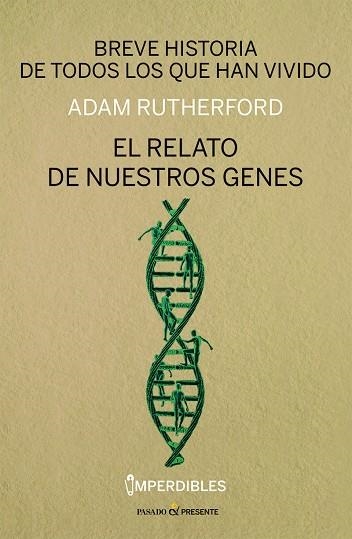 BREVE HISTORIA
DE TODOS LOS QUE HAN VIVIDO

ADAM RUTHERFORD

EL RELATO
DE NUESTROS GENES

IMPERDIBLES

PASADO & PRESENTE